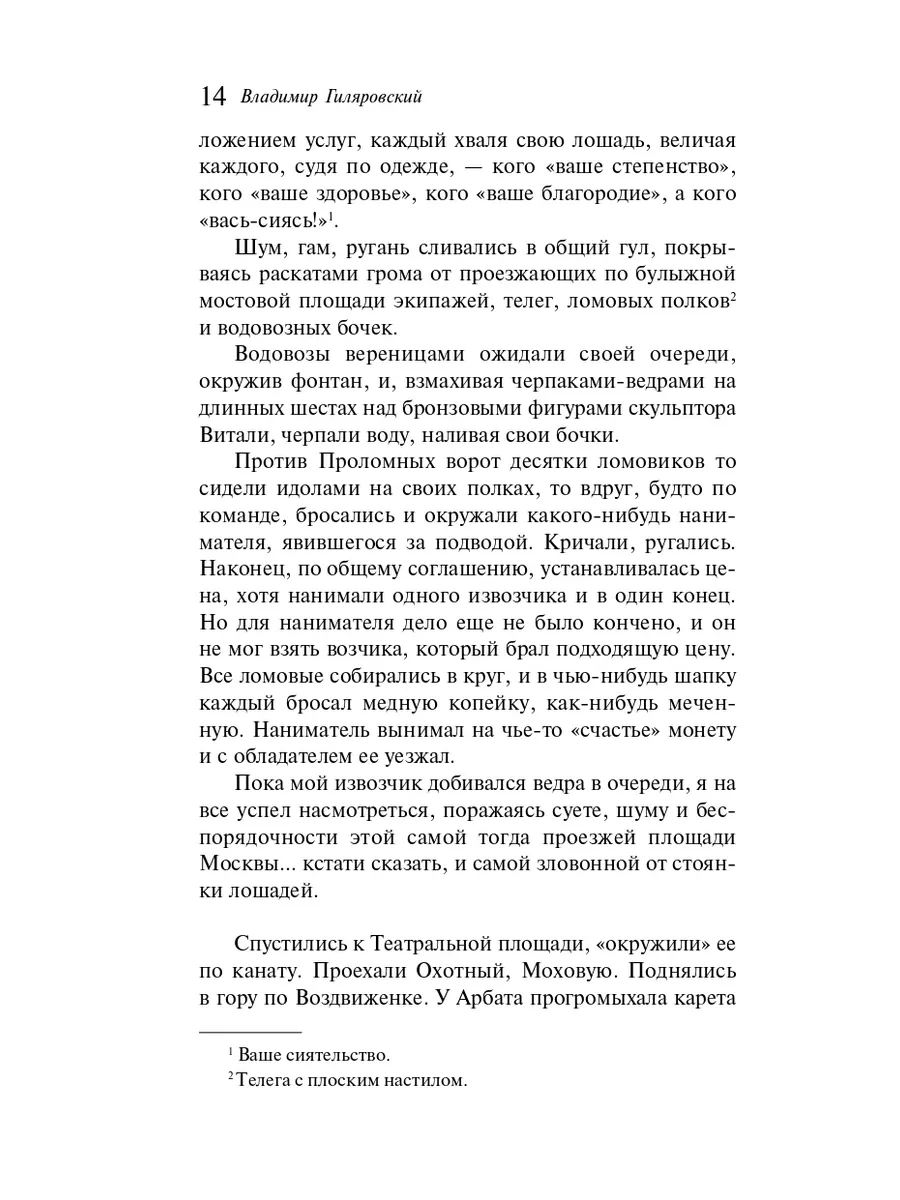 14 Владимир Гиляровский

ложением услуг, каждый хваля свою лошадь, величая каждого, судя по одежде, — кого «ваше степенство», кого «ваше здоровье», кого «ваше благородие», а кого «вась-сиясь!»$^1$.

Шум, гам, ругань сливались в общий гул, покрываясь раскатами грома от проезжающих по булыжной мостовой площади экипажей, телег, ломовых полков$^2$ и водовозных бочек.

Водовозы вереницами ожидали своей очереди, окружив фонтан, и, взмахивая черпаками-ведрами на длинных шестах над бронзовыми фигурами скульптора Витали, черпали воду, наливая свои бочки.

Против Проломных ворот десятки ломовиков то сидели идолами на своих полках, то вдруг, будто по команде, бросались и окружали какого-нибудь нанимателя, явившегося за подводой. Кричали, ругались. Наконец, по общему соглашению, устанавливалась цена, хотя нанимали одного извозчика и в один конец. Но для нанимателя дело еще не было кончено, и он не мог взять возчика, который брал подходящую цену. Все ломовые собирались в круг, и в чью-нибудь шапку каждый бросал медную копейку, как-нибудь меченную. Наниматель вынимал на чье-то «счастье» монету и с обладателем ее уезжал.

Пока мой извозчик добивался ведра в очереди, я на все успел насмотреться, поражаясь суете, шуму и беспорядочности этой самой тогда проезжей площади Москвы... кстати сказать, и самой зловонной от стоянки лошадей.

Спустились к Театральной площади, «окружили» ее по канату. Проехали Охотный, Моховую. Поднялись в гору по Воздвиженке. У Арбата прогромыхала карета

$^1$ Ваше сиятельство.
$^2$ Телега с плоским настилом.